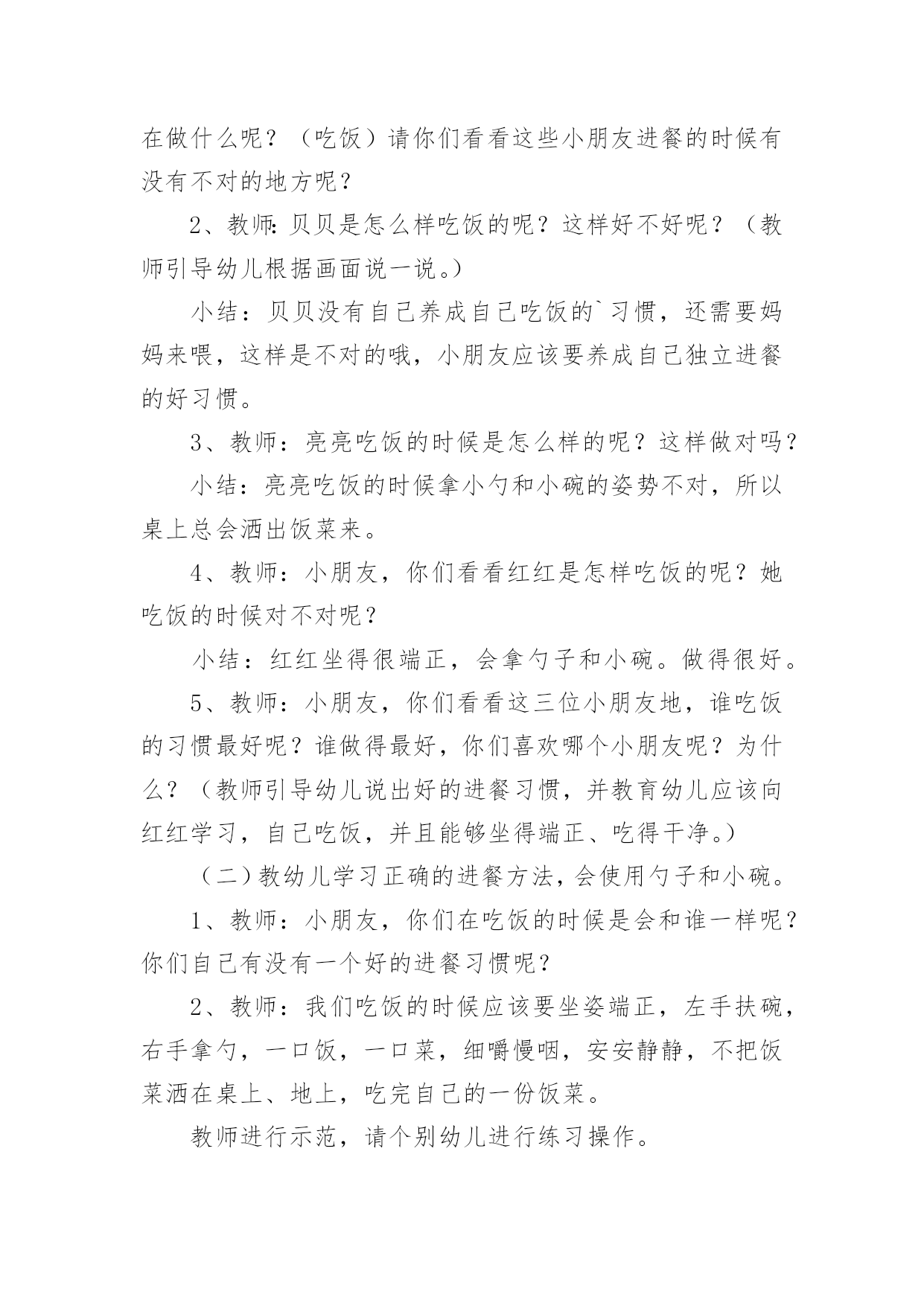 在做什么呢？（吃饭）请你们看看这些小朋友进餐的时候有没有不对的地方呢？

2、教师:贝贝是怎么样吃饭的呢？这样好不好呢？（教师引导幼儿根据画面说一说。）

小结：贝贝没有自己养成自己吃饭的`习惯，还需要妈妈来喂，这样是不对的哦，小朋友应该要养成自己独立进餐的好习惯。

3、教师：亮亮吃饭的时候是怎么样的呢？这样做对吗？

小结：亮亮吃饭的时候拿小勺和小碗的姿势不对，所以桌上总会洒出饭菜来。

4、教师：小朋友，你们看看红红是怎样吃饭的呢？她吃饭的时候对不对呢？

小结：红红坐得很端正，会拿勺子和小碗。做得很好。

5、教师：小朋友，你们看看这三位小朋友地，谁吃饭的习惯最好呢？谁做得最好，你们喜欢哪个小朋友呢？为什么？（教师引导幼儿说出好的进餐习惯，并教育幼儿应该向红红学习，自己吃饭，并且能够坐得端正、吃得干净。）

（二）教幼儿学习正确的进餐方法，会使用勺子和小碗。

1、教师：小朋友，你们在吃饭的时候是会和谁一样呢？你们自己有没有一个好的进餐习惯呢？

2、教师：我们吃饭的时候应该要坐姿端正，左手扶碗，右手拿勺，一口饭，一口菜，细嚼慢咽，安安静静，不把饭菜洒在桌上、地上，吃完自己的一份饭菜。

教师进行示范，请个别幼儿进行练习操作。